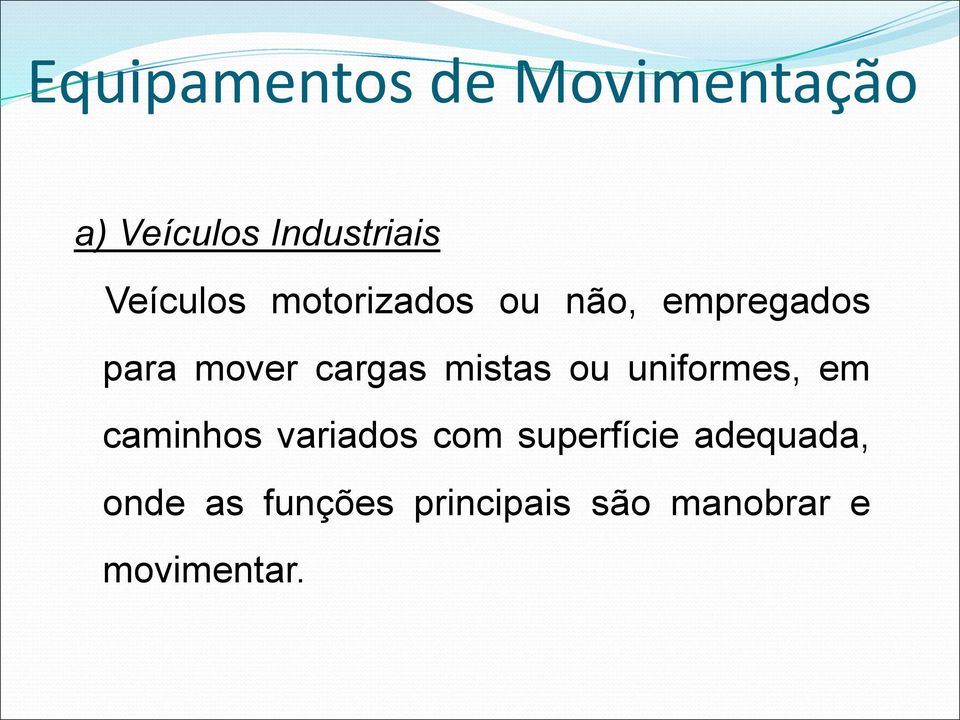 Equipamentos de Movimentação

a) Veículos Industriais

Veículos motorizados ou não, empregados para mover cargas mistas ou uniformes, em caminhos variados com superfície adequada, onde as funções principais são manobrar e movimentar.